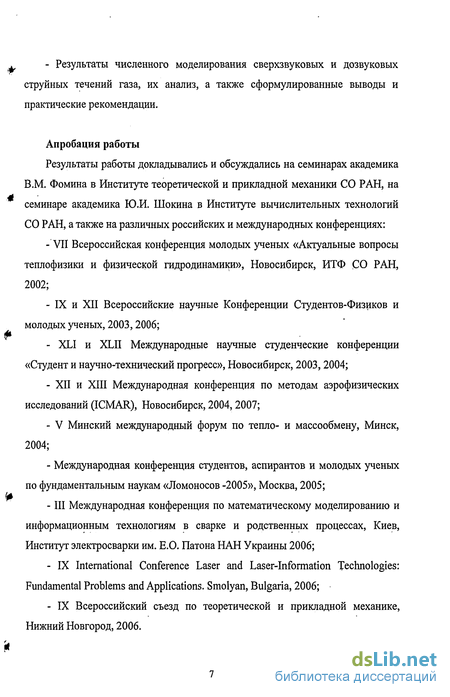 - Результаты численного моделирования сверхзвуковых и дозвуковых струйных течений газа, их анализ, а также сформулированные выводы и практические рекомендации.

Апробация работы

Результаты работы докладывались и обсуждались на семинарах академика В.М. Фомина в Институте теоретической и прикладной механики СО РАН, на семинаре академика Ю.И. Шокина в Институте вычислительных технологий СО РАН, а также на различных российских и международных конференциях:

- VII Всероссийская конференция молодых ученых «Актуальные вопросы теплофизики и физической гидродинамики», Новосибирск, ИТФ СО РАН, 2002;

- IX и XII Всероссийские научные Конференции Студентов-Физиков и молодых ученых, 2003, 2006;

- XLI и XLII Международные научные студенческие конференции «Студент и научно-технический прогресс», Новосибирск, 2003, 2004;

- XII и XIII Международная конференция по методам аэрофизических исследований (ICMAR), Новосибирск, 2004, 2007;

- V Минский международный форум по тепло- и массообмену, Минск, 2004;

- Международная конференция студентов, аспирантов и молодых ученых по фундаментальным наукам «Ломоносов -2005», Москва, 2005;

- III Международная конференция по математическому моделированию и информационным технологиям в сварке и родственных процессах, Киев, Институт электросварки им. Е.О. Патона НАН Украины 2006;

- IX International Conference Laser and Laser-Information Technologies: Fundamental Problems and Applications. Smolyan, Bulgaria, 2006;

- IX Всероссийский съезд по теоретической и прикладной механике, Нижний Новгород, 2006.

7

dsLib.net
библиотека диссертаций